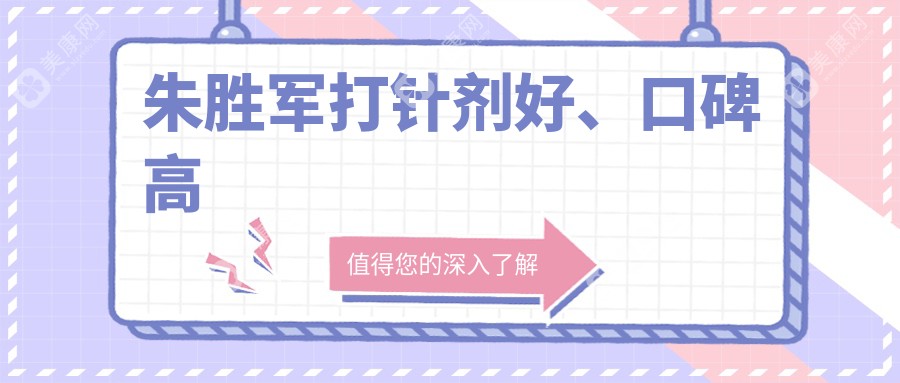 美康网

朱胜军打针剂好、口碑高

值得您的深入了解

美康网